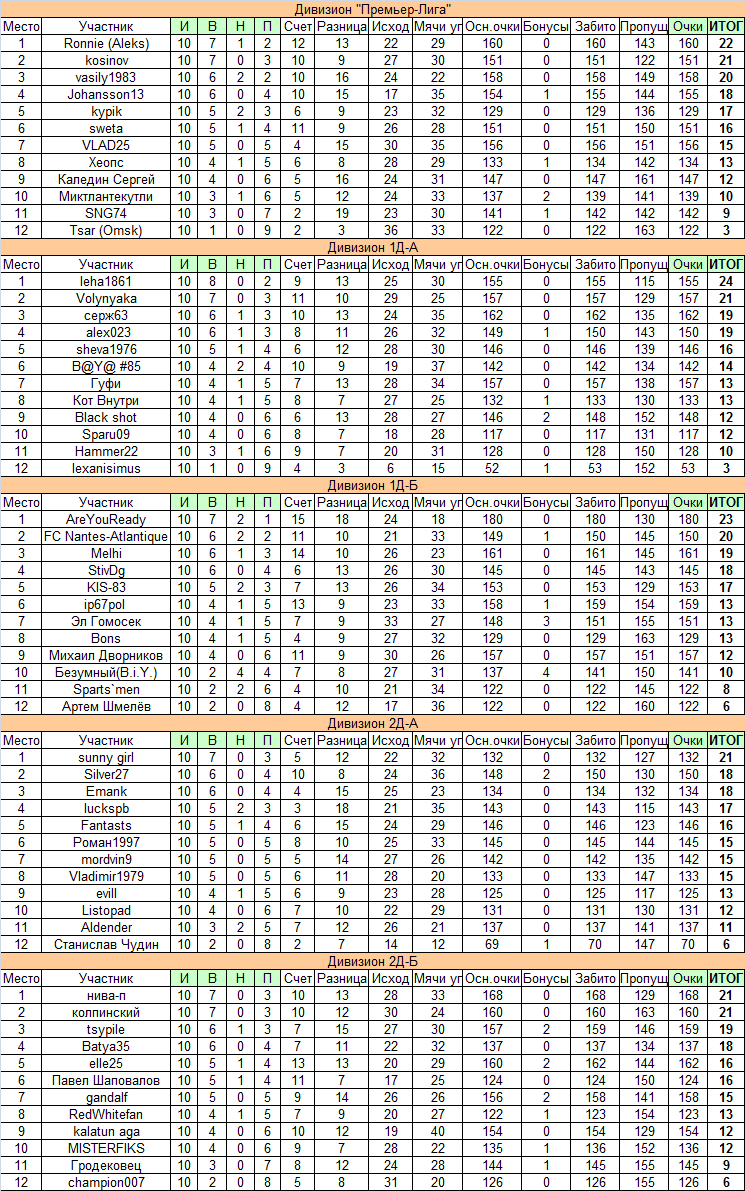 Дивизион "Премьер-Лига"

| Место | Участник | И | В | Н | П | Счет | Разница | Исход | Мячи уг | Осн.очки | Бонусы | Забито | Пропущ | Очки | ИТОГ |
|---|---|---|---|---|---|---|---|---|---|---|---|---|---|---|---|
| 1 | Ronnie (Aleks) | 10 | 7 | 1 | 2 | 12 | 13 | 22 | 29 | 160 | 0 | 160 | 143 | 160 | 22 |
| 2 | kosinov | 10 | 7 | 0 | 3 | 10 | 9 | 27 | 30 | 151 | 0 | 151 | 122 | 151 | 21 |
| 3 | vasily1983 | 10 | 6 | 2 | 2 | 10 | 16 | 24 | 22 | 158 | 0 | 158 | 149 | 158 | 20 |
| 4 | Johansson13 | 10 | 6 | 0 | 4 | 10 | 15 | 17 | 35 | 154 | 1 | 155 | 144 | 155 | 18 |
| 5 | kypik | 10 | 5 | 2 | 3 | 6 | 9 | 23 | 32 | 129 | 0 | 129 | 136 | 129 | 17 |
| 6 | sweta | 10 | 5 | 1 | 4 | 11 | 9 | 26 | 28 | 151 | 0 | 151 | 150 | 151 | 16 |
| 7 | VLAD25 | 10 | 5 | 0 | 5 | 4 | 15 | 30 | 35 | 156 | 0 | 156 | 151 | 156 | 15 |
| 8 | Xeonc | 10 | 4 | 1 | 5 | 6 | 8 | 28 | 29 | 133 | 1 | 134 | 142 | 134 | 13 |
| 9 | Каледин Сергей | 10 | 4 | 0 | 6 | 5 | 16 | 24 | 31 | 147 | 0 | 147 | 161 | 147 | 12 |
| 10 | Миктлантекутли | 10 | 3 | 1 | 6 | 5 | 12 | 24 | 33 | 137 | 2 | 139 | 141 | 139 | 10 |
| 11 | SNG74 | 10 | 3 | 0 | 7 | 2 | 19 | 23 | 30 | 141 | 1 | 142 | 142 | 142 | 9 |
| 12 | Tsar (Omsk) | 10 | 1 | 0 | 9 | 2 | 3 | 36 | 33 | 122 | 0 | 122 | 163 | 122 | 3 |

Дивизион 1Д-А

| Место | Участник | И | В | Н | П | Счет | Разница | Исход | Мячи уг | Осн.очки | Бонусы | Забито | Пропущ | Очки | ИТОГ |
|---|---|---|---|---|---|---|---|---|---|---|---|---|---|---|---|
| 1 | leha1861 | 10 | 8 | 0 | 2 | 9 | 13 | 25 | 30 | 155 | 0 | 155 | 115 | 155 | 24 |
| 2 | Volynyaka | 10 | 7 | 0 | 3 | 11 | 10 | 29 | 25 | 157 | 0 | 157 | 129 | 157 | 21 |
| 3 | серж63 | 10 | 6 | 1 | 3 | 10 | 13 | 24 | 35 | 162 | 0 | 162 | 135 | 162 | 19 |
| 4 | alex023 | 10 | 6 | 1 | 3 | 8 | 11 | 26 | 32 | 149 | 1 | 150 | 143 | 150 | 19 |
| 5 | sheva1976 | 10 | 5 | 1 | 4 | 6 | 12 | 28 | 30 | 146 | 0 | 146 | 139 | 146 | 16 |
| 6 | B@Y@ #85 | 10 | 4 | 2 | 4 | 10 | 9 | 19 | 37 | 142 | 0 | 142 | 134 | 142 | 14 |
| 7 | Гуфи | 10 | 4 | 1 | 5 | 7 | 13 | 28 | 34 | 157 | 0 | 157 | 138 | 157 | 13 |
| 8 | Кот Внутри | 10 | 4 | 1 | 5 | 8 | 7 | 27 | 25 | 132 | 1 | 133 | 130 | 133 | 13 |
| 9 | Black shot | 10 | 4 | 0 | 6 | 6 | 13 | 28 | 27 | 146 | 2 | 148 | 152 | 148 | 12 |
| 10 | Sparu09 | 10 | 4 | 0 | 6 | 8 | 7 | 18 | 28 | 117 | 0 | 117 | 131 | 117 | 12 |
| 11 | Hammer22 | 10 | 3 | 1 | 6 | 9 | 7 | 20 | 31 | 128 | 0 | 128 | 150 | 128 | 10 |
| 12 | lexanisimus | 10 | 1 | 0 | 9 | 4 | 3 | 6 | 15 | 52 | 1 | 53 | 152 | 53 | 3 |

Дивизион 1Д-Б

| Место | Участник | И | В | Н | П | Счет | Разница | Исход | Мячи уг | Осн.очки | Бонусы | Забито | Пропущ | Очки | ИТОГ |
|---|---|---|---|---|---|---|---|---|---|---|---|---|---|---|---|
| 1 | AreYouReady | 10 | 7 | 2 | 1 | 15 | 18 | 24 | 18 | 180 | 0 | 180 | 130 | 180 | 23 |
| 2 | FC Nantes-Atlantique | 10 | 6 | 2 | 2 | 11 | 10 | 21 | 33 | 149 | 1 | 150 | 145 | 150 | 20 |
| 3 | Melhi | 10 | 6 | 1 | 3 | 14 | 10 | 26 | 23 | 161 | 0 | 161 | 145 | 161 | 19 |
| 4 | StivDg | 10 | 6 | 0 | 4 | 6 | 13 | 26 | 30 | 145 | 0 | 145 | 143 | 145 | 18 |
| 5 | KIS-83 | 10 | 5 | 2 | 3 | 7 | 13 | 26 | 34 | 153 | 0 | 153 | 129 | 153 | 17 |
| 6 | ip67pol | 10 | 4 | 1 | 5 | 13 | 9 | 23 | 33 | 158 | 1 | 159 | 154 | 159 | 13 |
| 7 | Эл Гомосек | 10 | 4 | 1 | 5 | 7 | 9 | 33 | 27 | 148 | 3 | 151 | 155 | 151 | 13 |
| 8 | Bons | 10 | 4 | 1 | 5 | 4 | 9 | 27 | 32 | 129 | 0 | 129 | 163 | 129 | 13 |
| 9 | Михаил Дворников | 10 | 4 | 0 | 6 | 11 | 9 | 30 | 26 | 157 | 0 | 157 | 151 | 157 | 12 |
| 10 | Безумный(B.i.Y.) | 10 | 2 | 4 | 4 | 7 | 8 | 27 | 31 | 137 | 4 | 141 | 150 | 141 | 10 |
| 11 | Sparts`men | 10 | 2 | 2 | 6 | 4 | 10 | 21 | 34 | 122 | 0 | 122 | 145 | 122 | 8 |
| 12 | Артем Шмелёв | 10 | 2 | 0 | 8 | 4 | 12 | 17 | 36 | 122 | 0 | 122 | 160 | 122 | 6 |

Дивизион 2Д-А

| Место | Участник | И | В | Н | П | Счет | Разница | Исход | Мячи уг | Осн.очки | Бонусы | Забито | Пропущ | Очки | ИТОГ |
|---|---|---|---|---|---|---|---|---|---|---|---|---|---|---|---|
| 1 | sunny girl | 10 | 7 | 0 | 3 | 5 | 12 | 22 | 32 | 132 | 0 | 132 | 127 | 132 | 21 |
| 2 | Silver27 | 10 | 6 | 0 | 4 | 10 | 8 | 24 | 36 | 148 | 2 | 150 | 130 | 150 | 18 |
| 3 | Emank | 10 | 6 | 0 | 4 | 4 | 15 | 25 | 23 | 134 | 0 | 134 | 132 | 134 | 18 |
| 4 | luckspb | 10 | 5 | 2 | 3 | 3 | 18 | 21 | 35 | 143 | 0 | 143 | 115 | 143 | 17 |
| 5 | Fantasts | 10 | 5 | 1 | 4 | 6 | 15 | 24 | 29 | 146 | 0 | 146 | 123 | 146 | 16 |
| 6 | Роман1997 | 10 | 5 | 0 | 5 | 8 | 10 | 25 | 33 | 145 | 0 | 145 | 144 | 145 | 15 |
| 7 | mordvin9 | 10 | 5 | 0 | 5 | 5 | 14 | 27 | 26 | 142 | 0 | 142 | 135 | 142 | 15 |
| 8 | Vladimir1979 | 10 | 5 | 0 | 5 | 6 | 11 | 28 | 20 | 133 | 0 | 133 | 147 | 133 | 15 |
| 9 | evill | 10 | 4 | 1 | 5 | 6 | 9 | 23 | 28 | 125 | 0 | 125 | 117 | 125 | 13 |
| 10 | Listopad | 10 | 4 | 0 | 6 | 7 | 10 | 22 | 29 | 131 | 0 | 131 | 130 | 131 | 12 |
| 11 | Aldender | 10 | 3 | 2 | 5 | 7 | 12 | 26 | 21 | 137 | 0 | 137 | 141 | 137 | 11 |
| 12 | Станислав Чудин | 10 | 2 | 0 | 8 | 2 | 7 | 14 | 12 | 69 | 1 | 70 | 147 | 70 | 6 |

Дивизион 2Д-Б

| Место | Участник | И | В | Н | П | Счет | Разница | Исход | Мячи уг | Осн.очки | Бонусы | Забито | Пропущ | Очки | ИТОГ |
|---|---|---|---|---|---|---|---|---|---|---|---|---|---|---|---|
| 1 | нива-п | 10 | 7 | 0 | 3 | 10 | 13 | 28 | 33 | 168 | 0 | 168 | 129 | 168 | 21 |
| 2 | колпинский | 10 | 7 | 0 | 3 | 10 | 12 | 30 | 24 | 160 | 0 | 160 | 163 | 160 | 21 |
| 3 | tsypile | 10 | 6 | 1 | 3 | 7 | 15 | 27 | 30 | 157 | 2 | 159 | 146 | 159 | 19 |
| 4 | Batya35 | 10 | 6 | 0 | 4 | 7 | 11 | 22 | 32 | 137 | 0 | 137 | 134 | 137 | 18 |
| 5 | elle25 | 10 | 5 | 1 | 4 | 13 | 13 | 20 | 29 | 160 | 2 | 162 | 144 | 162 | 16 |
| 6 | Павел Шаповалов | 10 | 5 | 1 | 4 | 11 | 7 | 17 | 25 | 124 | 0 | 124 | 150 | 124 | 16 |
| 7 | gandalf | 10 | 5 | 0 | 5 | 9 | 14 | 26 | 26 | 156 | 2 | 158 | 141 | 158 | 15 |
| 8 | RedWhitefan | 10 | 4 | 1 | 5 | 7 | 9 | 20 | 27 | 122 | 1 | 123 | 154 | 123 | 13 |
| 9 | kalatun aga | 10 | 4 | 0 | 6 | 10 | 12 | 19 | 40 | 154 | 0 | 154 | 129 | 154 | 12 |
| 10 | MISTERFIKS | 10 | 4 | 0 | 6 | 9 | 7 | 28 | 22 | 135 | 1 | 136 | 152 | 136 | 12 |
| 11 | Гродековец | 10 | 3 | 0 | 7 | 8 | 12 | 24 | 28 | 144 | 1 | 145 | 155 | 145 | 9 |
| 12 | champion007 | 10 | 2 | 0 | 8 | 5 | 8 | 31 | 20 | 126 | 0 | 126 | 155 | 126 | 6 |